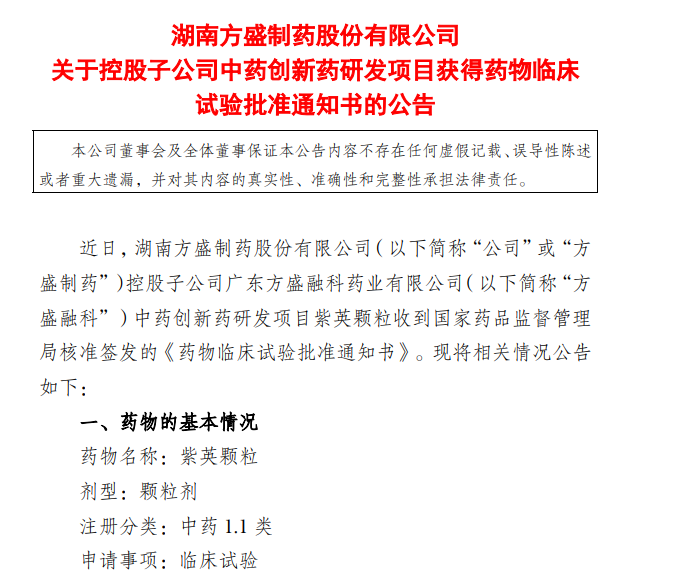 湖南方盛制药股份有限公司
关于控股子公司中药创新药研发项目获得药物临床试验批准通知书的公告

本公司董事会及全体董事保证本公告内容不存在任何虚假记载、误导性陈述或者重大遗漏，并对其内容的真实性、准确性和完整性承担法律责任。

近日，湖南方盛制药股份有限公司（以下简称“公司”或“方盛制药”）控股子公司广东方盛融科药业有限公司（以下简称“方盛融科”）中药创新药研发项目紫英颗粒收到国家药品监督管理局核准签发的《药物临床试验批准通知书》。现将相关情况公告如下：

一、药物的基本情况

药物名称：紫英颗粒

剂型：颗粒剂

注册分类：中药 1.1 类

申请事项：临床试验